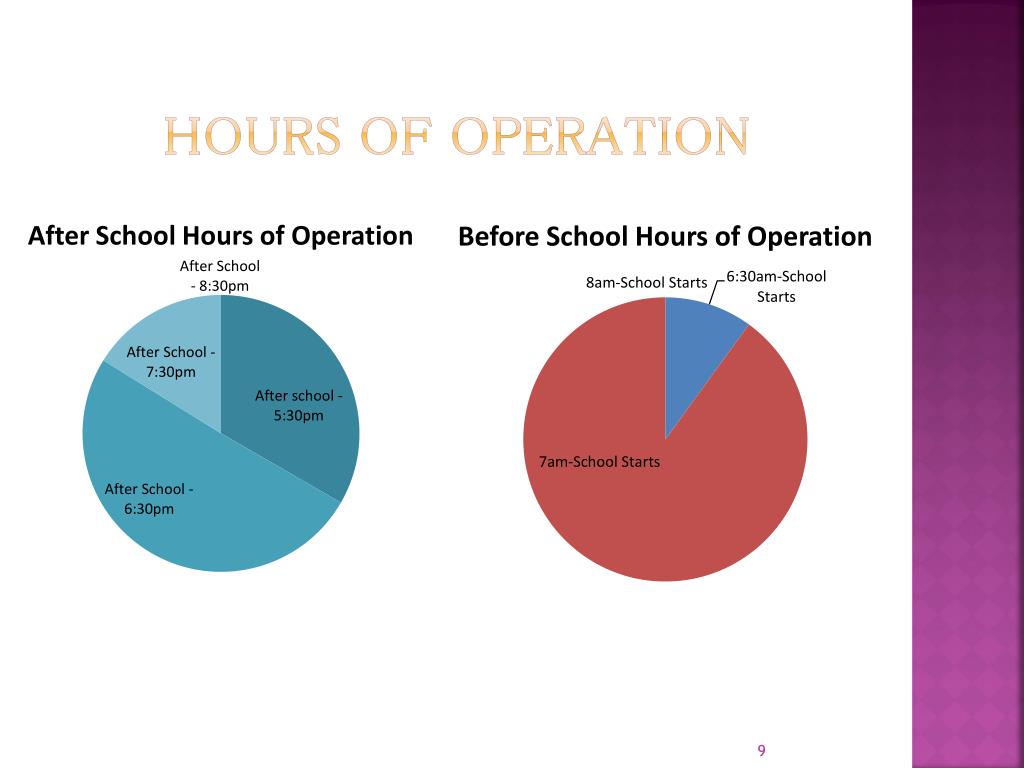 HOURS OF OPERATION

After School Hours of Operation

After School - 8:30pm

After School - 7:30pm

After school - 5:30pm

After School - 6:30pm

Before School Hours of Operation

8am-School Starts

6:30am-School Starts

7am-School Starts

9